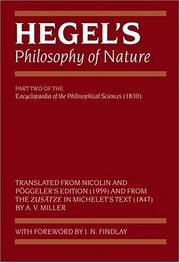 HEGEL'S
Philosophy of Nature

PART TWO OF THE
Encyclopaedia of the Philosophical Sciences (1830)

TRANSLATED FROM NICOLIN AND PÖGGELER'S EDITION (1959) AND FROM THE ZUSÄTZE IN MICHELET'S TEXT (1847) BY A. V. MILLER

WITH FOREWORD BY J. N. FINDLAY